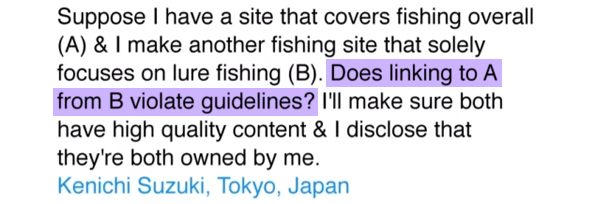 Suppose I have a site that covers fishing overall (A) & I make another fishing site that solely focuses on lure fishing (B). Does linking to A from B violate guidelines? I'll make sure both have high quality content & I disclose that they're both owned by me.
Kenichi Suzuki, Tokyo, Japan